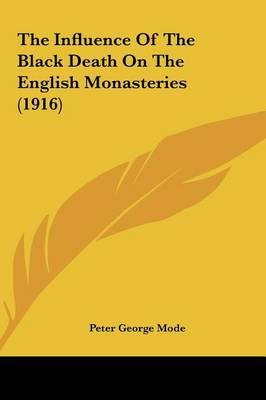 The Influence Of The Black Death On The English Monasteries (1916)

Peter George Mode